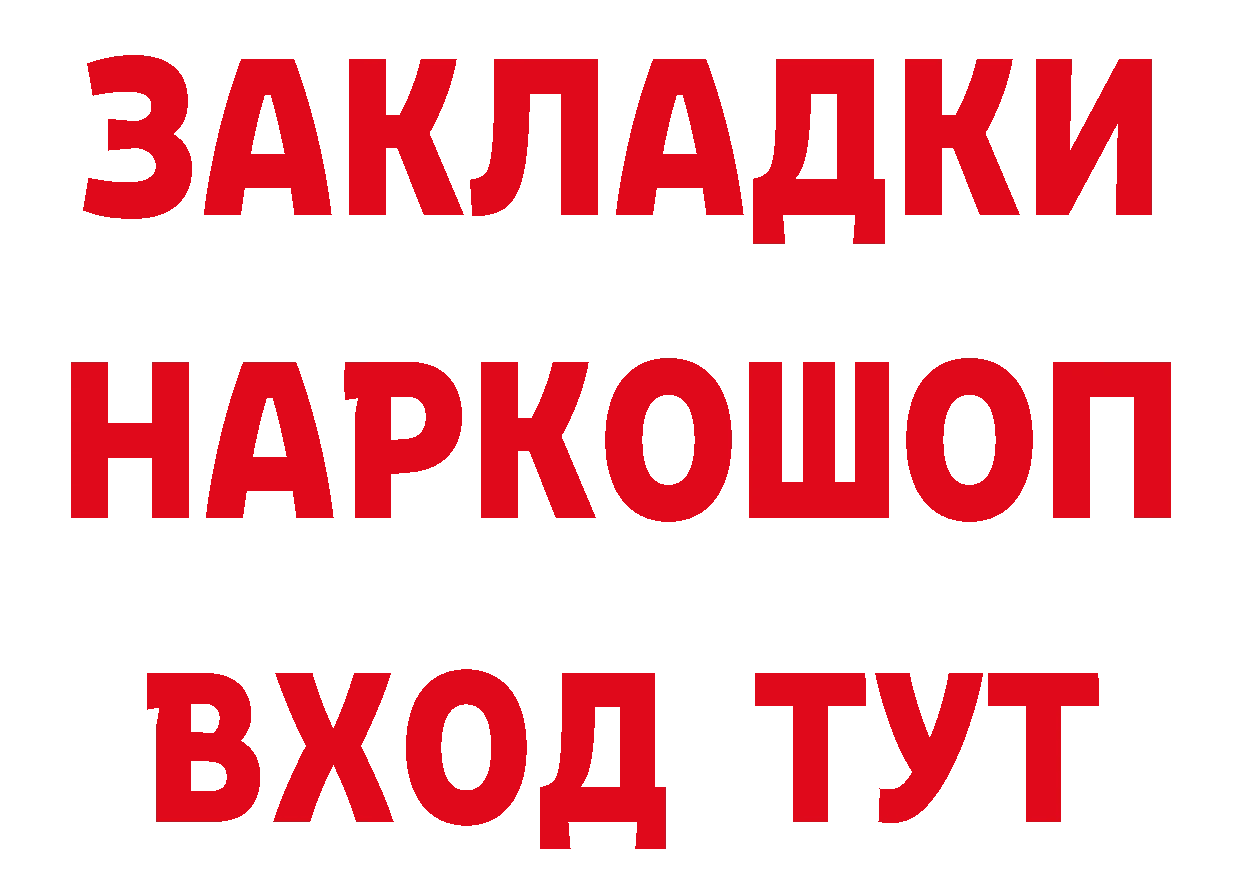 ЗАКЛАДКИ НАРКОШОП ВХОД ТУТ